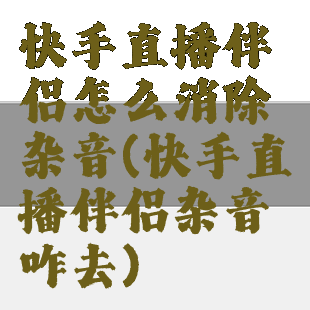 快手直播伴侣怎么消除杂音(快手直播伴侣杂音咋去)